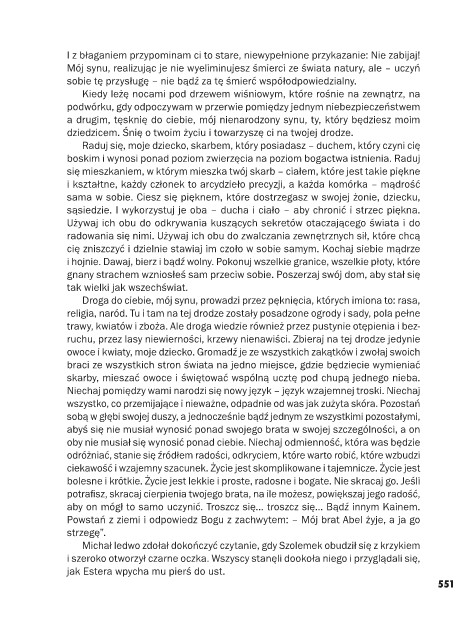 I z błaganiem przypominam ci to stare, niewypełnione przykazanie: Nie zabijaj! Mój synu, realizując je nie wyeliminujesz śmierci ze świata natury, ale – uczyń sobie tę przysługę – nie bądź za tę śmierć współodpowiedzialny.

Kiedy leżę nocami pod drzewem wiśniowym, które rośnie na zewnątrz, na podwórku, gdy odpoczywam w przerwie pomiędzy jednym niebezpieczeństwem a drugim, tęsknię do ciebie, mój nienarodzony synu, ty, który będziesz moim dziedzicem. Śnię o twoim życiu i towarzyszę ci na twojej drodze.

Raduj się, moje dziecko, skarbem, który posiadasz – duchem, który czyni cię boskim i wynosi ponad poziom zwierzęcia na poziom bogactwa istnienia. Raduj się mieszkaniem, w którym mieszka twój skarb – ciałem, które jest takie piękne i kształtne, każdy członek to arcydzieło precyzji, a każda komórka – mądrość sama w sobie. Ciesz się pięknem, które dostrzegasz w swojej żonie, dziecku, sąsiedzie. I wykorzystuj je oba – ducha i ciało – aby chronić i strzec piękna. Używaj ich obu do odkrywania kuszących sekretów otaczającego świata i do radowania się nimi. Używaj ich obu do zwalczania zewnętrznych sił, które chcą cię zniszczyć i dzielnie stawiaj im czoło w sobie samym. Kochaj siebie mądrze i hojnie. Dawaj, bierz i bądź wolny. Pokonuj wszelkie granice, wszelkie płoty, które gnany strachem wzniosłeś sam przeciw sobie. Poszerzaj swój dom, aby stał się tak wielki jak wszechświat.

Droga do ciebie, mój synu, prowadzi przez pęknięcia, których imiona to: rasa, religia, naród. Tu i tam na tej drodze zostały posadzone ogrody i sady, pola pełne trawy, kwiatów i zboża. Ale droga wiedzie również przez pustynie otępienia i bezruchu, przez lasy niewierności, krzewy nienawiści. Zbieraj na tej drodze jedynie owoce i kwiaty, moje dziecko. Gromadź je ze wszystkich zakątków i zwołaj swoich braci ze wszystkich stron świata na jedno miejsce, gdzie będziecie wymieniać skarby, mieszać owoce i świętować wspólną ucztę pod chupą jednego nieba. Niechaj pomiędzy wami narodzi się nowy język – język wzajemnej troski. Niechaj wszystko, co przemijające i nieważne, odpadnie od was jak zużyta skóra. Pozostań sobą w głębi swojej duszy, a jednocześnie bądź jednym ze wszystkimi pozostałymi, abyś się nie musiał wynosić ponad swojego brata w swojej szczególności, a on oby nie musiał się wynosić ponad ciebie. Niechaj odmienność, która was będzie odróżniać, stanie się źródłem radości, odkryciem, które warto robić, które wzbudzi ciekawość i wzajemny szacunek. Życie jest skomplikowane i tajemnicze. Życie jest bolesne i krótkie. Życie jest lekkie i proste, radosne i bogate. Nie skracaj go. Jeśli potrafisz, skracaj cierpienia twojego brata, na ile możesz, powiększaj jego radość, aby on mógł to samo uczynić. Troszcz się... troszcz się... Bądź innym Kainem. Powstań z ziemi i odpowiedz Bogu z zachwytem: – Mój brat Abel żyje, a ja go strzegę".

Michał ledwo zdołał dokończyć czytanie, gdy Szolemek obudził się z krzykiem i szeroko otworzył czarne oczka. Wszyscy stanęli dookoła niego i przyglądali się, jak Estera wpycha mu pierś do ust.

551